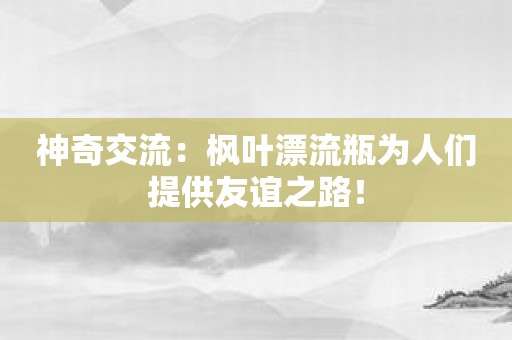 神奇交流：枫叶漂流瓶为人们提供友谊之路！